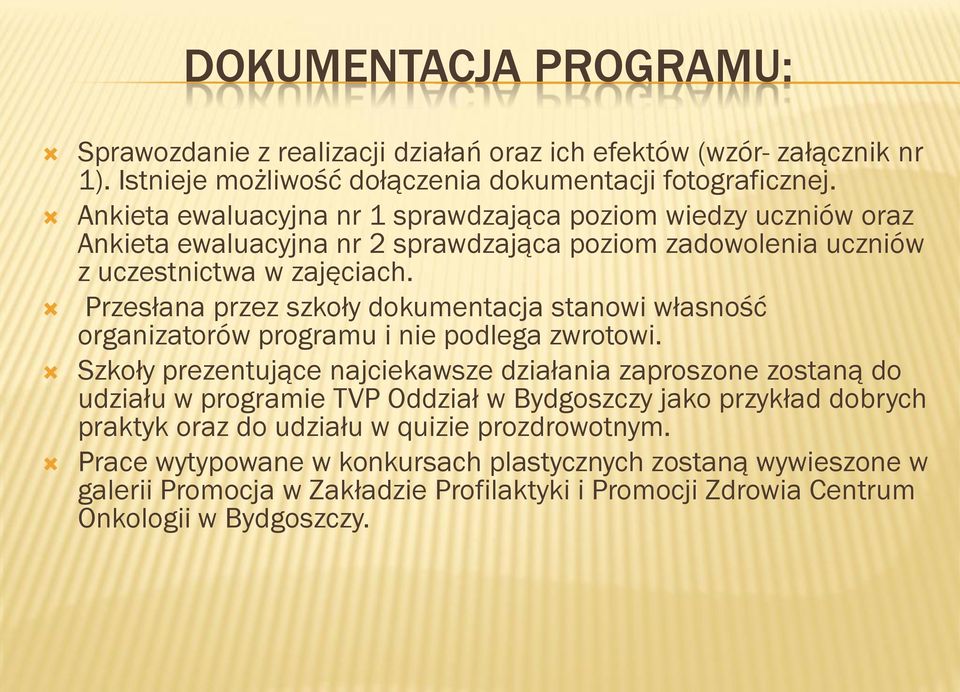 DOKUMENTACJA PROGRAMU:

Sprawozdanie z realizacji działań oraz ich efektów (wzór- załącznik nr 1). Istnieje możliwość dołączenia dokumentacji fotograficznej.

Ankieta ewaluacyjna nr 1 sprawdzająca poziom wiedzy uczniów oraz Ankieta ewaluacyjna nr 2 sprawdzająca poziom zadowolenia uczniów z uczestnictwa w zajęciach.

Przesłana przez szkoły dokumentacja stanowi własność organizatorów programu i nie podlega zwrotowi.

Szkoły prezentujące najciekawsze działania zaproszone zostaną do udziału w programie TVP Oddział w Bydgoszczy jako przykład dobrych praktyk oraz do udziału w quizie prozdrowotnym.

Prace wytypowane w konkursach plastycznych zostaną wywieszone w galerii Promocja w Zakładzie Profilaktyki i Promocji Zdrowia Centrum Onkologii w Bydgoszczy.